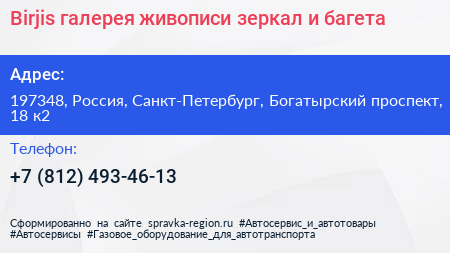 Birjis галерея живописи зеркал и багета

Адрес:

197348, Россия, Санкт-Петербург, Богатырский проспект, 18 к2

Телефон:

+7 (812) 493-46-13

Сформированно на сайте spravka-region.ru #Автосервис_и_автотовары #Автосервисы #Газовое_оборудование_для_автотранспорта